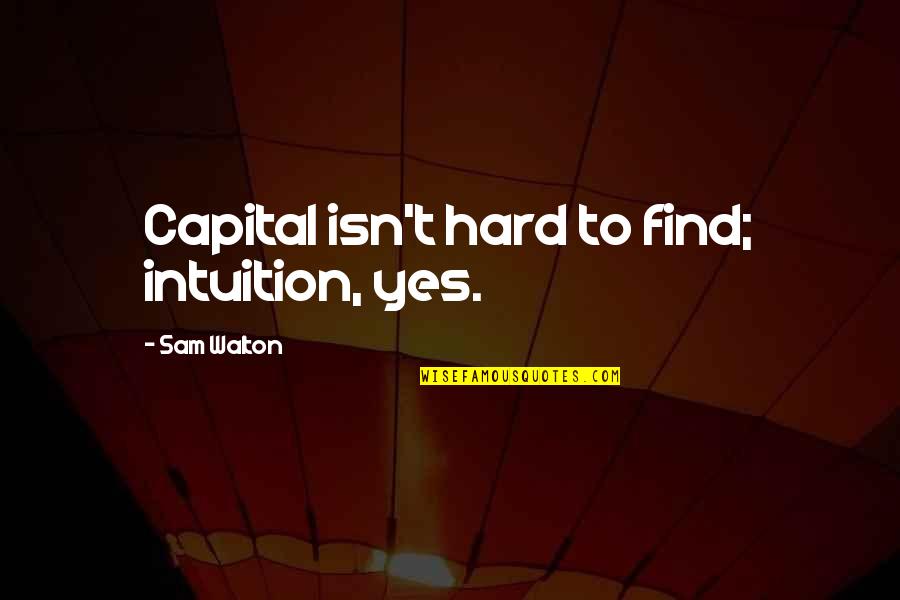 Capital isn't hard to find; intuition, yes.

- Sam Walton

WISEFAMOUSQUOTES.COM